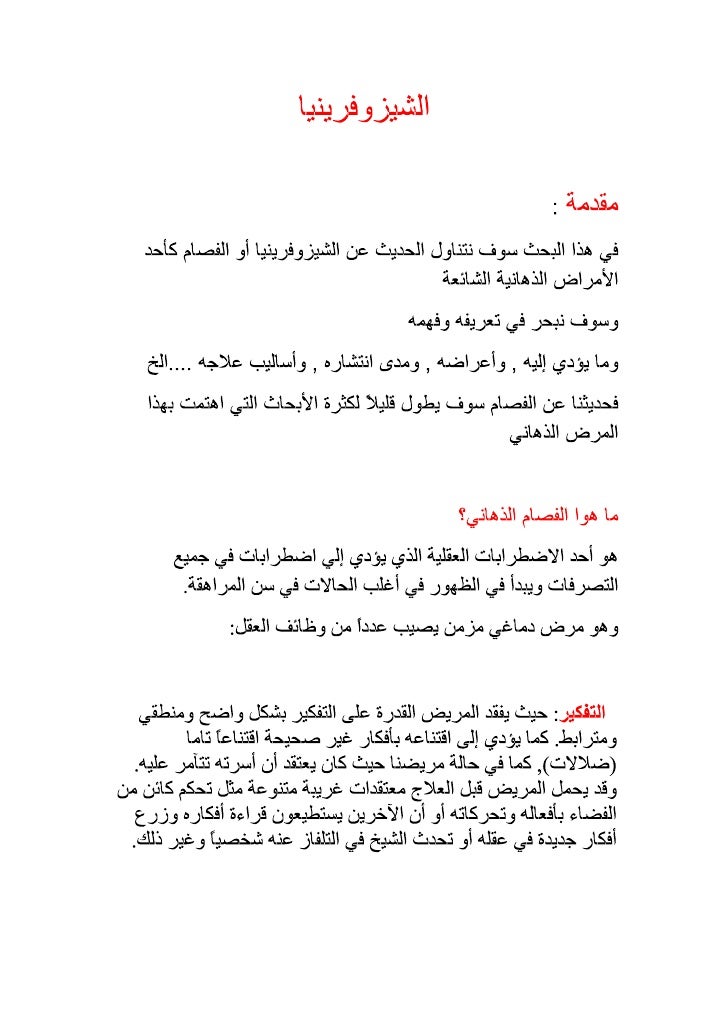 الشيزوفرينيا

مقدمة :

في هذا البحث سوف نتناول الحديث عن الشيزوفرينيا أو الفصام كأحد الأمراض الذهانية الشائعة

وسوف نبحر في تعريفه وفهمه

وما يؤدي إليه , وأعراضه , ومدى انتشاره , وأساليب علاجه ....الخ

فحديثنا عن الفصام سوف يطول قليلاً لكثرة الأبحاث التي اهتمت بهذا المرض الذهاني

ما هوا الفصام الذهاني؟

هو أحد الاضطرابات العقلية الذي يؤدي إلي اضطرابات في جميع التصرفات ويبدأ في الظهور في أغلب الحالات في سن المراهقة.

وهو مرض دماغي مزمن يصيب عدداً من وظائف العقل:

التفكير: حيث يفقد المريض القدرة على التفكير بشكل واضح ومنطقي ومترابط. كما يؤدي إلى اقتناعه بأفكار غير صحيحة اقتناعاً تاما (ضلالات), كما في حالة مريضنا حيث كان يعتقد أن أسرته تتآمر عليه. وقد يحمل المريض قبل العلاج معتقدات غريبة متنوعة مثل تحكم كائن من الفضاء بأفعاله وتحركاته أو أن الآخرين يستطيعون قراءة أفكاره وزرع أفكار جديدة في عقله أو تحدث الشيخ في التلفاز عنه شخصياً وغير ذلك.